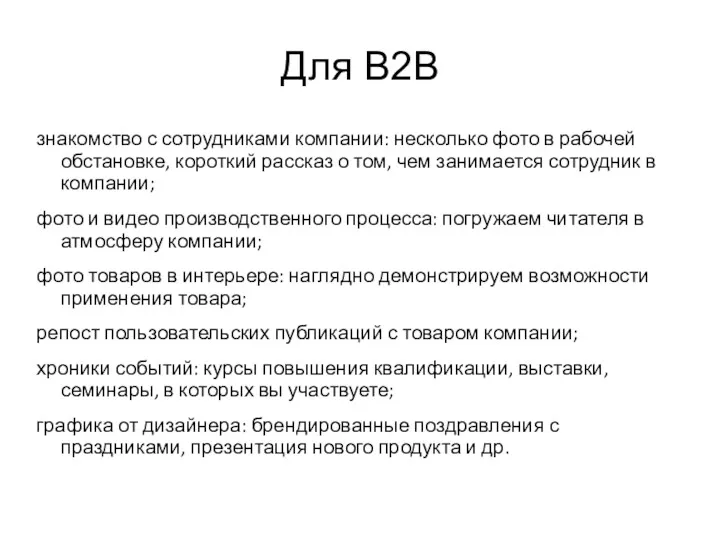 Для B2B

знакомство с сотрудниками компании: несколько фото в рабочей обстановке, короткий рассказ о том, чем занимается сотрудник в компании;

фото и видео производственного процесса: погружаем читателя в атмосферу компании;

фото товаров в интерьере: наглядно демонстрируем возможности применения товара;

репост пользовательских публикаций с товаром компании;

хроники событий: курсы повышения квалификации, выставки, семинары, в которых вы участвуете;

графика от дизайнера: брендированные поздравления с праздниками, презентация нового продукта и др.